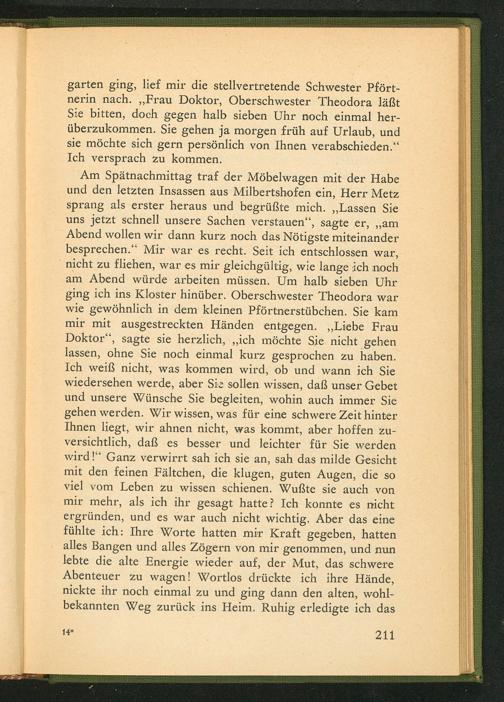 garten ging, lief mir die stellvertretende Schwester Pförtnerin nach. „Frau Doktor, Oberschwester Theodora läßt Sie bitten, doch gegen halb sieben Uhr noch einmal herüberzukommen. Sie gehen ja morgen früh auf Urlaub, und sie möchte sich gern persönlich von Ihnen verabschieden.“ Ich versprach zu kommen.

Am Spätnachmittag traf der Möbelwagen mit der Habe und den letzten Insassen aus Milbertshofen ein, Herr Metz sprang als erster heraus und begrüßte mich. „Lassen Sie uns jetzt schnell unsere Sachen verstauen“, sagte er, „am Abend wollen wir dann kurz noch das Nötigste miteinander besprechen.“ Mir war es recht. Seit ich entschlossen war, nicht zu fliehen, war es mir gleichgültig, wie lange ich noch am Abend würde arbeiten müssen. Um halb sieben Uhr ging ich ins Kloster hinüber. Oberschwester Theodora war wie gewöhnlich in dem kleinen Pförtnerstübchen. Sie kam mir mit ausgestreckten Händen entgegen. „Liebe Frau Doktor“, sagte sie herzlich, „ich möchte Sie nicht gehen lassen, ohne Sie noch einmal kurz gesprochen zu haben. Ich weiß nicht, was kommen wird, ob und wann ich Sie wiedersehen werde, aber Sie sollen wissen, daß unser Gebet und unsere Wünsche Sie begleiten, wohin auch immer Sie gehen werden. Wir wissen, was für eine schwere Zeit hinter Ihnen liegt, wir ahnen nicht, was kommt, aber hoffen zuversichtlich, daß es besser und leichter für Sie werden wird!“ Ganz verwirrt sah ich sie an, sah das milde Gesicht mit den feinen Fältchen, die klugen, guten Augen, die so viel vom Leben zu wissen schienen. Wußte sie auch von mir mehr, als ich ihr gesagt hatte? Ich konnte es nicht ergründen, und es war auch nicht wichtig. Aber das eine fühlte ich: Ihre Worte hatten mir Kraft gegeben, hatten alles Bangen und alles Zögern von mir genommen, und nun lebte die alte Energie wieder auf, der Mut, das schwere Abenteuer zu wagen! Wortlos drückte ich ihre Hände, nickte ihr noch einmal zu und ging dann den alten, wohlbekannten Weg zurück ins Heim. Ruhig erledigte ich das

14*

211